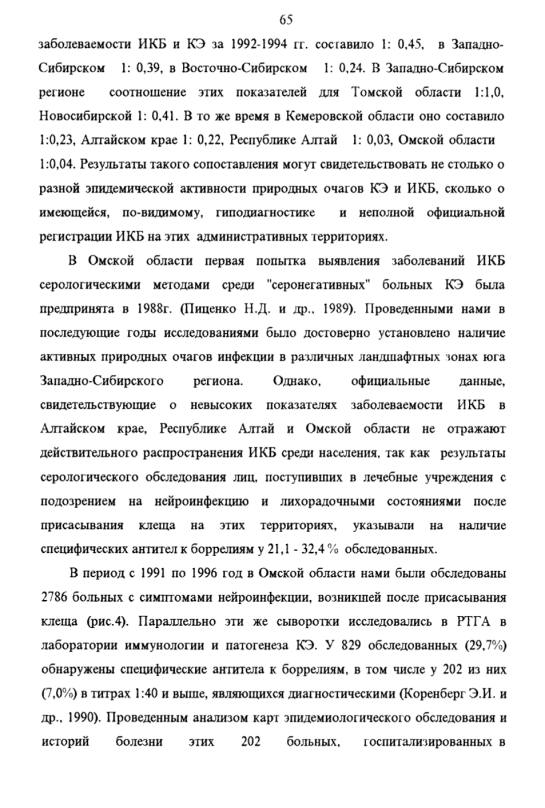 65

заболеваемости ИКБ и КЭ за 1992-1994 гг. составило 1: 0,45, в Западно-Сибирском 1: 0,39, в Восточно-Сибирском 1: 0,24. В Западно-Сибирском регионе соотношение этих показателей для Томской области 1:1,0, Новосибирской 1: 0,41. В то же время в Кемеровской области оно составило 1:0,23, Алтайском крае 1: 0,22, Республике Алтай 1: 0,03, Омской области 1:0,04. Результаты такого сопоставления могут свидетельствовать не столько о разной эпидемической активности природных очагов КЭ и ИКБ, сколько о имеющейся, по-видимому, гиподиагностике и неполной официальной регистрации ИКБ на этих административных территориях.

В Омской области первая попытка выявления заболеваний ИКБ серологическими методами среди "серонегативных" больных КЭ была предпринята в 1988г. (Пиценко Н.Д. и др., 1989). Проведенными нами в последующие годы исследованиями было достоверно установлено наличие активных природных очагов инфекции в различных ландшафтных зонах юга Западно-Сибирского региона. Однако, официальные данные, свидетельствующие о невысоких показателях заболеваемости ИКБ в Алтайском крае, Республике Алтай и Омской области не отражают действительного распространения ИКБ среди населения, так как результаты серологического обследования лиц, поступивших в лечебные учреждения с подозрением на нейроинфекцию и лихорадочными состояниями после присасывания клеща на этих территориях, указывали на наличие специфических антител к боррелиям у 21,1 - 32,4 % обследованных.

В период с 1991 по 1996 год в Омской области нами были обследованы 2786 больных с симптомами нейроинфекции, возникшей после присасывания клеща (рис.4). Параллельно эти же сыворотки исследовались в РТГА в лаборатории иммунологии и патогенеза КЭ. У 829 обследованных (29,7%) обнаружены специфические антитела к боррелиям, в том числе у 202 из них (7,0%) в титрах 1:40 и выше, являющихся диагностическими (Коренберг Э.И. и др., 1990). Проведенным анализом карт эпидемиологического обследования и историй болезни этих 202 больных, госпитализированных в